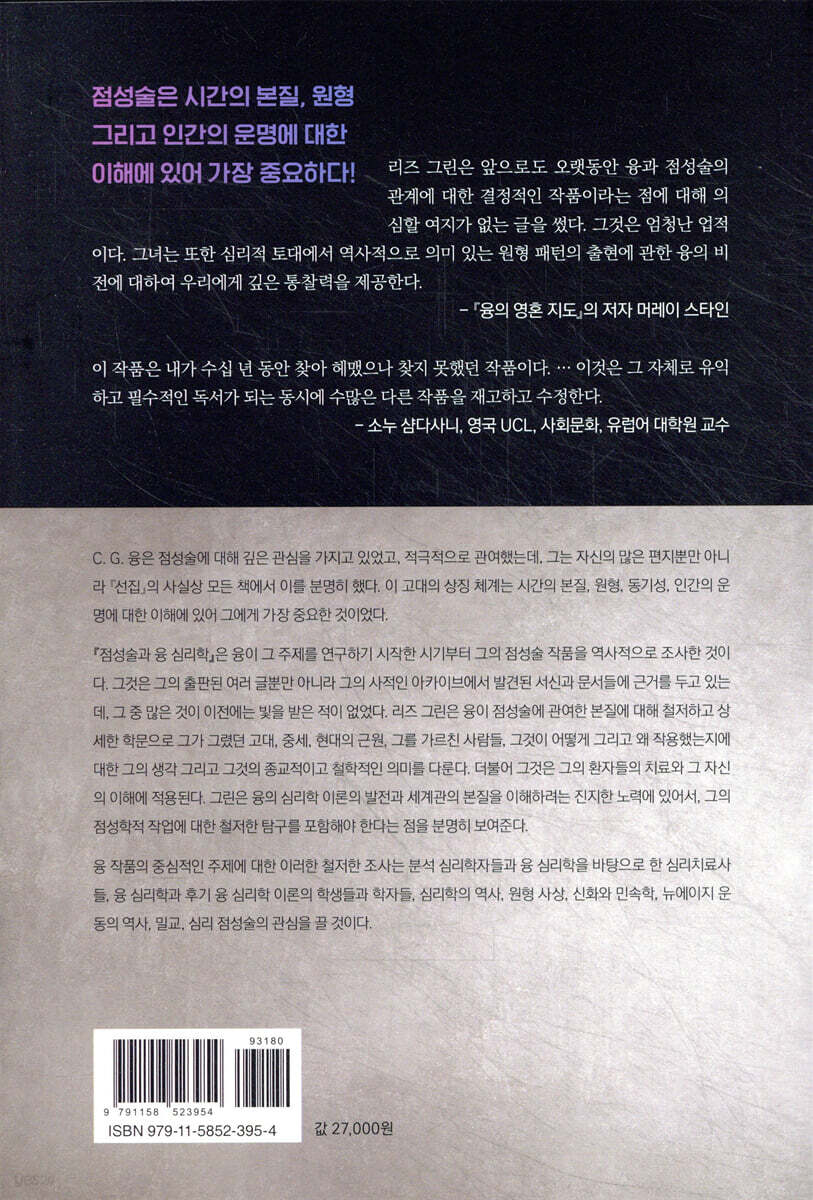 점성술은 시간의 본질, 원형
그리고 인간의 운명에 대한
이해에 있어 가장 중요하다!

리즈 그린은 앞으로도 오랫동안 융과 점성술의 관계에 대한 결정적인 작품이라는 점에 대해 의심할 여지가 없는 글을 썼다. 그것은 엄청난 업적이다. 그녀는 또한 심리적 토대에서 역사적으로 의미 있는 원형 패턴의 출현에 관한 융의 비전에 대하여 우리에게 깊은 통찰력을 제공한다.

- 『융의 영혼 지도』의 저자 머레이 스타인

이 작품은 내가 수십 년 동안 찾아 헤맸으나 찾지 못했던 작품이다. … 이것은 그 자체로 유익하고 필수적인 독서가 되는 동시에 수많은 다른 작품을 재고하고 수정한다.

- 소누 샴다사니, 영국 UCL, 사회문화, 유럽어 대학원 교수

C. G. 융은 점성술에 대해 깊은 관심을 가지고 있었고, 적극적으로 관여했는데, 그는 자신의 많은 편지뿐만 아니라 『선집』의 사실상 모든 책에서 이를 분명히 했다. 이 고대의 상징 체계는 시간의 본질, 원형, 동기성, 인간의 운명에 대한 이해에 있어 그에게 가장 중요한 것이었다.

『점성술과 융 심리학』은 융이 그 주제를 연구하기 시작한 시기부터 그의 점성술 작품을 역사적으로 조사한 것이다. 그것은 그의 출판된 여러 글뿐만 아니라 그의 사적인 아카이브에서 발견된 서신과 문서들에 근거를 두고 있는데, 그 중 많은 것이 이전에는 빛을 받은 적이 없었다. 리즈 그린은 융이 점성술에 관여한 본질에 대해 철저하고 상세한 학문으로 그가 그렸던 고대, 중세, 현대의 근원, 그를 가르친 사람들, 그것이 어떻게 그리고 왜 작용했는지에 대한 그의 생각 그리고 그것의 종교적이고 철학적인 의미를 다룬다. 더불어 그것은 그의 환자들의 치료와 그 자신의 이해에 적용된다. 그린은 융의 심리학 이론의 발전과 세계관의 본질을 이해하려는 진지한 노력에 있어서, 그의 점성학적 작업에 대한 철저한 탐구를 포함해야 한다는 점을 분명히 보여준다.

융 작품의 중심적인 주제에 대한 이러한 철저한 조사는 분석 심리학자들과 융 심리학을 바탕으로 한 심리치료사들, 융 심리학과 후기 융 심리학 이론의 학생들과 학자들, 심리학의 역사, 원형 사상, 신화와 민속학, 뉴에이지 운동의 역사, 밀교, 심리 점성술의 관심을 끌 것이다.

93180
9 791158 523954
ISBN 979-11-5852-395-4

값 27,000원